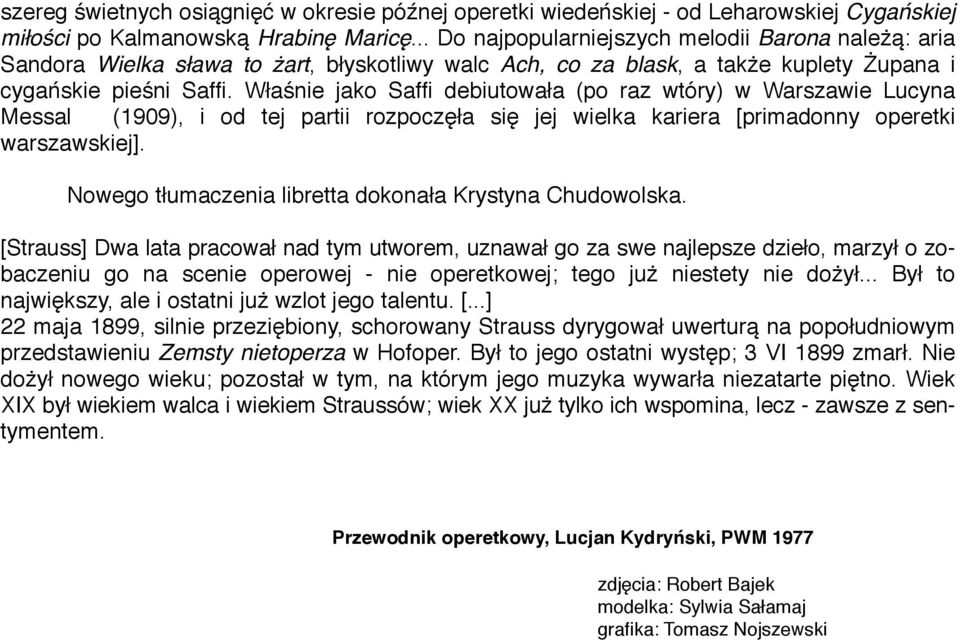 szereg świetnych osiągnięć w okresie późnej operetki wiedeńskiej - od Leharowskiej Cygańskiej miłości po Kalmanowską Hrabinę Maricę... Do najpopularniejszych melodii Barona należą: aria Sandora Wielka sława to żart, błyskotliwy walc Ach, co za blask, a także kuplety Żupana i cygańskie pieśni Saffi. Właśnie jako Saffi debiutowała (po raz wtóry) w Warszawie Lucyna Messal (1909), i od tej partii rozpoczęła się jej wielka kariera [primadonny operetki warszawskiej].

Nowego tłumaczenia libretta dokonała Krystyna Chudowolska.

[Strauss] Dwa lata pracował nad tym utworem, uznawał go za swe najlepsze dzieło, marzył o zobaczeniu go na scenie operowej - nie operetkowej; tego już niestety nie dożył... Był to największy, ale i ostatni już wzlot jego talentu. [...]
22 maja 1899, silnie przeziębiony, schorowany Strauss dyrygował uwerturą na popołudniowym przedstawieniu Zemsty nietoperza w Hofoper. Był to jego ostatni występ; 3 VI 1899 zmarł. Nie dożył nowego wieku; pozostał w tym, na którym jego muzyka wywarła niezatarte piętno. Wiek XIX był wiekiem walca i wiekiem Straussów; wiek XX już tylko ich wspomina, lecz - zawsze z sentymentem.

Przewodnik operetkowy, Lucjan Kydryński, PWM 1977

zdjęcia: Robert Bajek
modelka: Sylwia Sałamaj
grafika: Tomasz Nojszewski